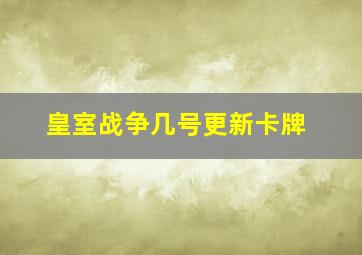 皇室战争几号更新卡牌